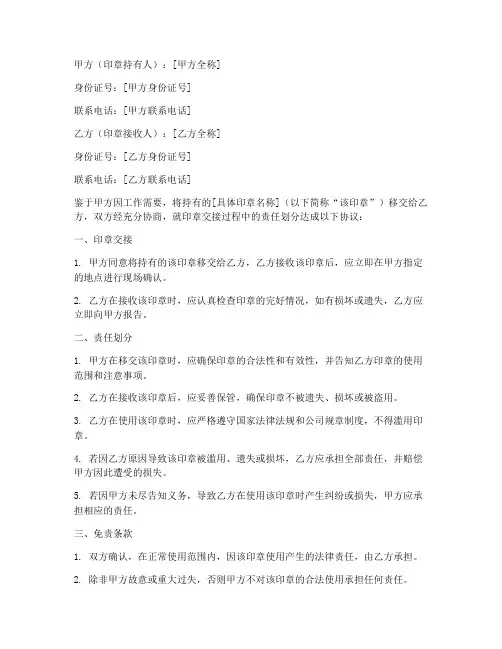 甲方（印章持有人）：[甲方全称]

身份证号：[甲方身份证号]

联系电话：[甲方联系电话]

乙方（印章接收人）：[乙方全称]

身份证号：[乙方身份证号]

联系电话：[乙方联系电话]

鉴于甲方因工作需要，将持有的[具体印章名称]（以下简称“该印章”）移交给乙方，双方经充分协商，就印章交接过程中的责任划分达成以下协议：

一、印章交接

1. 甲方同意将持有的该印章移交给乙方，乙方接收该印章后，应立即在甲方指定的地点进行现场确认。

2. 乙方在接收该印章时，应认真检查印章的完好情况，如有损坏或遗失，乙方应立即向甲方报告。

二、责任划分

1. 甲方在移交该印章时，应确保印章的合法性和有效性，并告知乙方印章的使用范围和注意事项。

2. 乙方在接收该印章后，应妥善保管，确保印章不被遗失、损坏或被盗用。

3. 乙方在使用该印章时，应严格遵守国家法律法规和公司规章制度，不得滥用印章。

4. 若因乙方原因导致该印章被滥用、遗失或损坏，乙方应承担全部责任，并赔偿甲方因此遭受的损失。

5. 若因甲方未尽告知义务，导致乙方在使用该印章时产生纠纷或损失，甲方应承担相应的责任。

三、免责条款

1. 双方确认，在正常使用范围内，因该印章使用产生的法律责任，由乙方承担。

2. 除非甲方故意或重大过失，否则甲方不对该印章的合法使用承担任何责任。